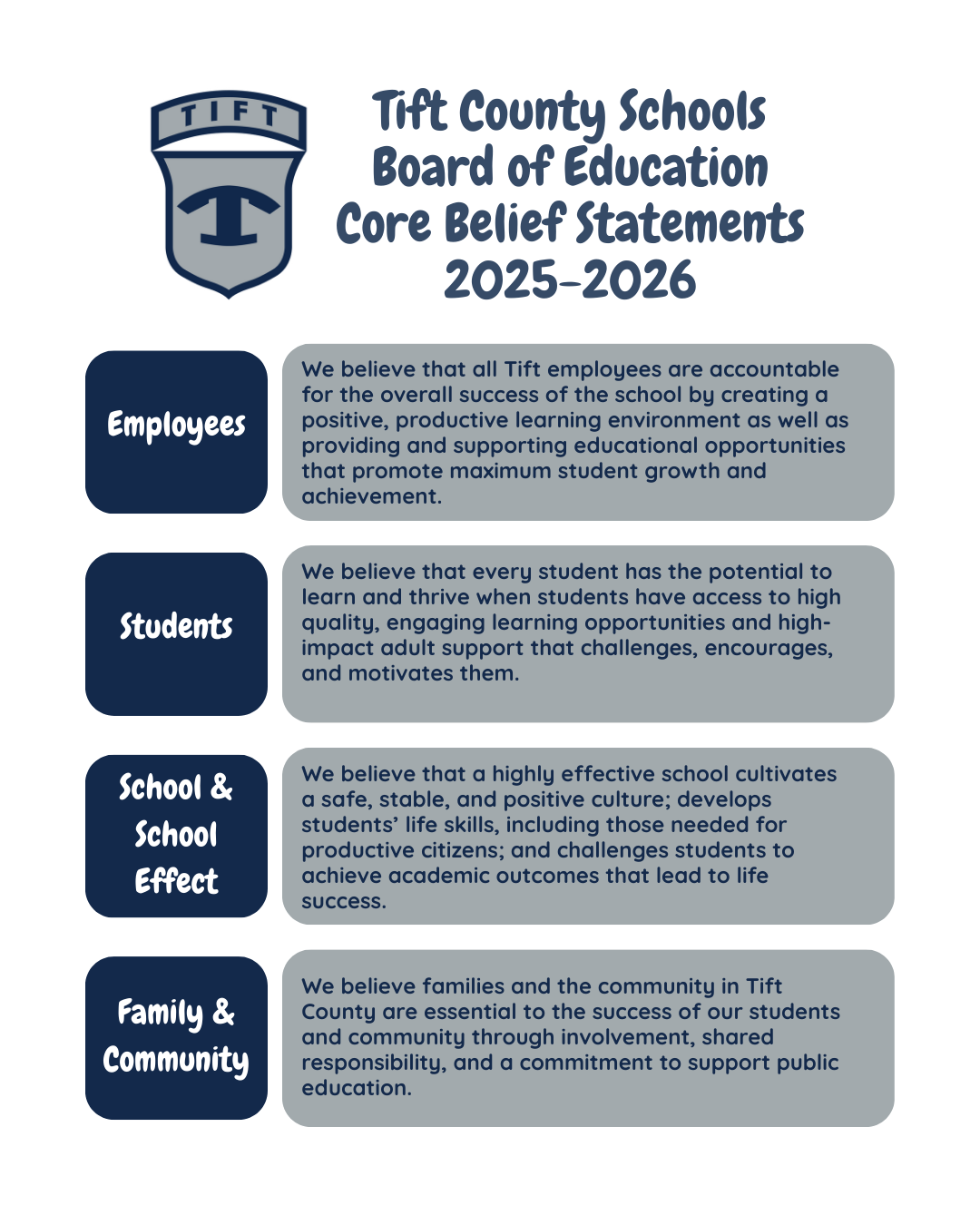 TIFT

T

Tift County Schools
Board of Education
Core Belief Statements
2025-2026

Employees

We believe that all Tift employees are accountable for the overall success of the school by creating a positive, productive learning environment as well as providing and supporting educational opportunities that promote maximum student growth and achievement.

Students

We believe that every student has the potential to learn and thrive when students have access to high quality, engaging learning opportunities and high-impact adult support that challenges, encourages, and motivates them.

School & School Effect

We believe that a highly effective school cultivates a safe, stable, and positive culture; develops students' life skills, including those needed for productive citizens; and challenges students to achieve academic outcomes that lead to life success.

Family & Community

We believe families and the community in Tift County are essential to the success of our students and community through involvement, shared responsibility, and a commitment to support public education.